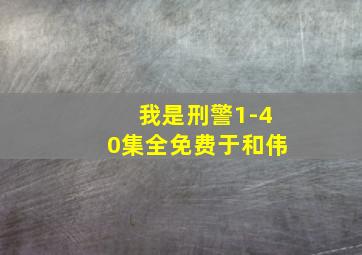 我是刑警1-40集全免费于和伟